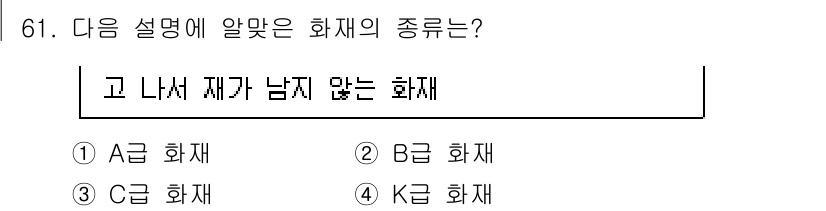 61. 다음 설명에 알맞은 화재의 종류는?

고 나서 재가 남지 않는 화재

① A급 화재
② B급 화재
③ C급 화재
④ K급 화재